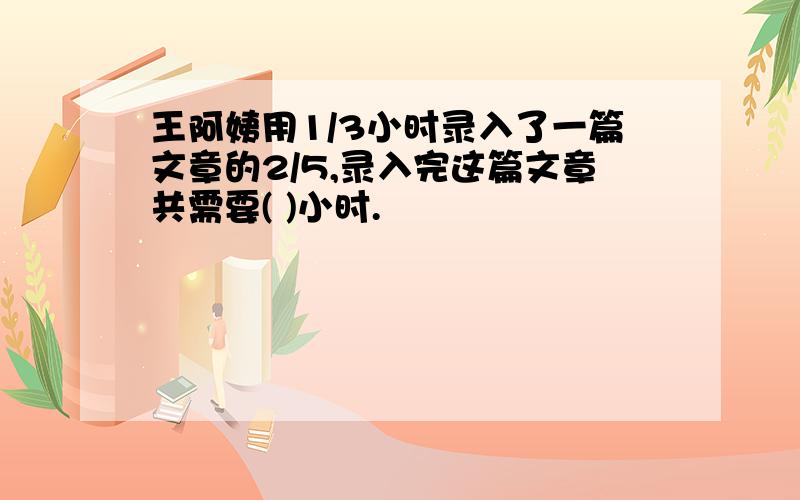 王阿姨用1/3小时录入了一篇文章的2/5,录入完这篇文章共需要( )小时.